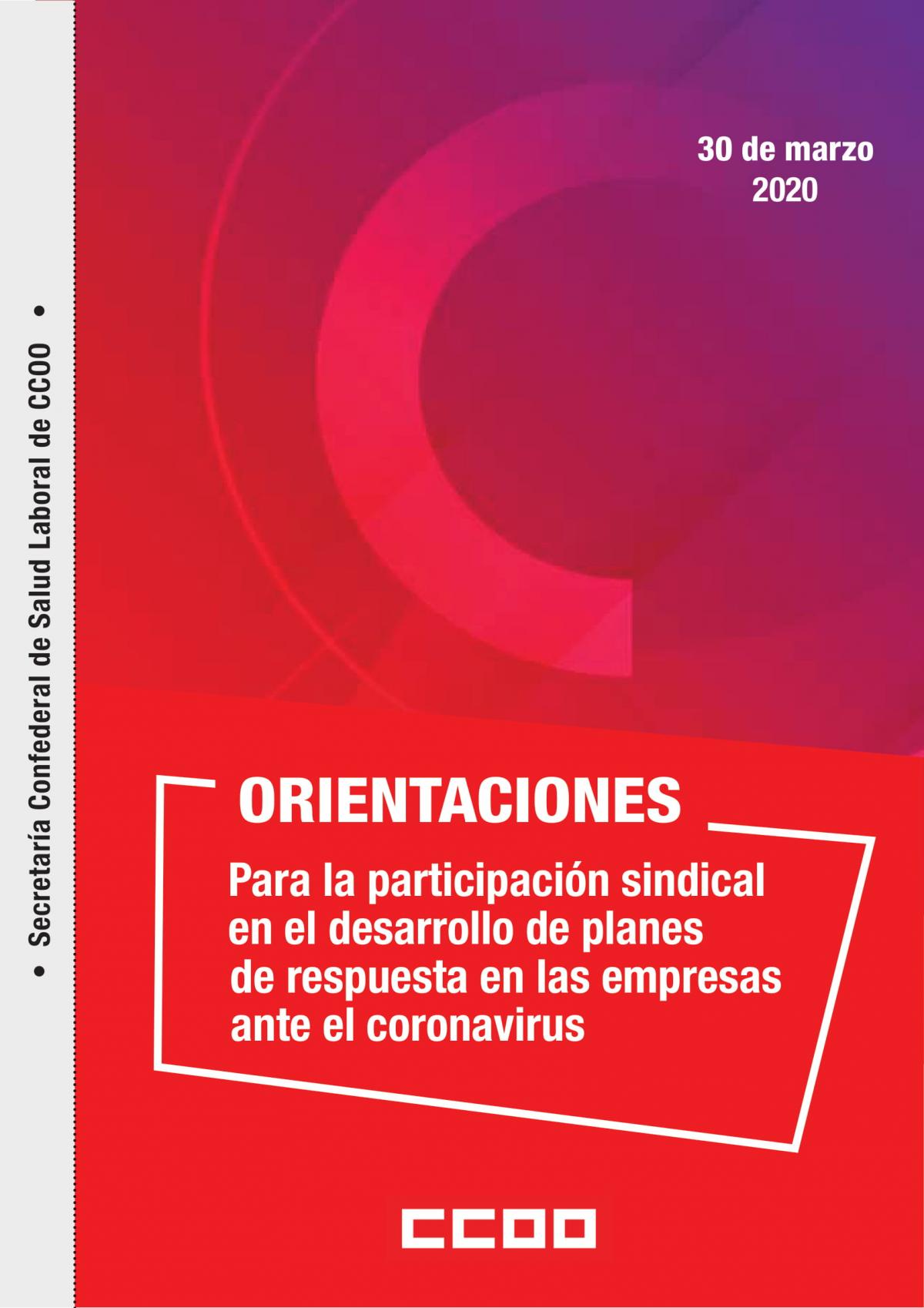 • Secretaría Confederal de Salud Laboral de CCOO •

30 de marzo
2020

ORIENTACIONES

Para la participación sindical en el desarrollo de planes de respuesta en las empresas ante el coronavirus

CCOO